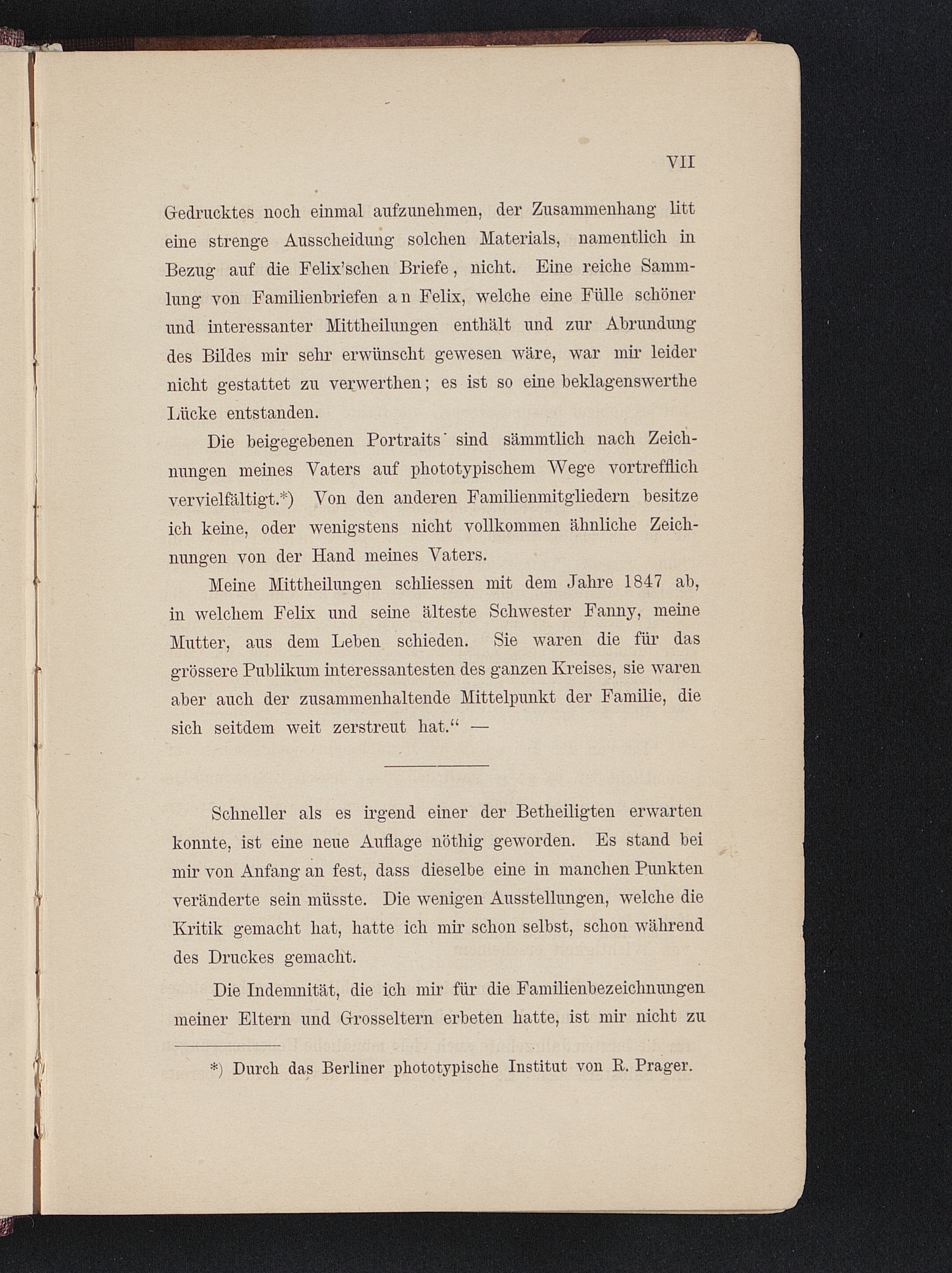 VII

Gedrucktes noch einmal aufzunehmen, der Zusammenhang litt eine strenge Ausscheidung solchen Materials, namentlich in Bezug auf die Felix'schen Briefe, nicht. Eine reiche Sammlung von Familienbriefen an Felix, welche eine Fülle schöner und interessanter Mittheilungen enthält und zur Abrundung des Bildes mir sehr erwünscht gewesen wäre, war mir leider nicht gestattet zu verwerthen; es ist so eine beklagenswerthe Lücke entstanden.

Die beigegebenen Portraits sind sämmtlich nach Zeichnungen meines Vaters auf phototypischem Wege vortrefflich vervielfältigt.*) Von den anderen Familienmitgliedern besitze ich keine, oder wenigstens nicht vollkommen ähnliche Zeichnungen von der Hand meines Vaters.

Meine Mittheilungen schliessen mit dem Jahre 1847 ab, in welchem Felix und seine älteste Schwester Fanny, meine Mutter, aus dem Leben schieden. Sie waren die für das grössere Publikum interessantesten des ganzen Kreises, sie waren aber auch der zusammenhaltende Mittelpunkt der Familie, die sich seitdem weit zerstreut hat.“ —

Schneller als es irgend einer der Betheiligten erwarten konnte, ist eine neue Auflage nöthig geworden. Es stand bei mir von Anfang an fest, dass dieselbe eine in manchen Punkten veränderte sein müsste. Die wenigen Ausstellungen, welche die Kritik gemacht hat, hatte ich mir schon selbst, schon während des Druckes gemacht.

Die Indemnität, die ich mir für die Familienbezeichnungen meiner Eltern und Grosseltern erbeten hatte, ist mir nicht zu

*) Durch das Berliner phototypische Institut von R. Prager.